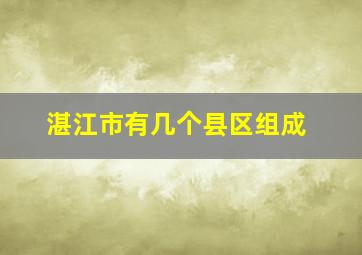 湛江市有几个县区组成